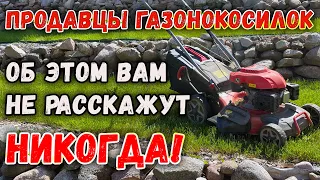 ПРОДАВЦЫ ГАЗОНОКОСИЛОК

ОБ ЭТОМ ВАМ НЕ РАССКАЖУТ

НИКОГДА!